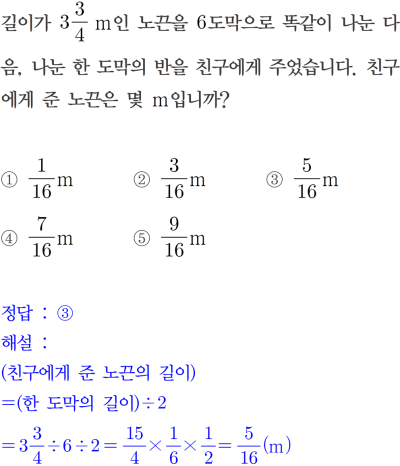 길이가 $3\frac{3}{4}$ m인 노끈을 6도막으로 똑같이 나눈 다음, 나눈 한 도막의 반을 친구에게 주었습니다. 친구에게 준 노끈은 몇 m입니까?

① $\frac{1}{16}$m ② $\frac{3}{16}$m ③ $\frac{5}{16}$m
④ $\frac{7}{16}$m ⑤ $\frac{9}{16}$m

정답 : ③
해설 :
(친구에게 준 노끈의 길이)
=(한 도막의 길이)÷2
$=3\frac{3}{4}\div6\div2=\frac{15}{4}\times\frac{1}{6}\times\frac{1}{2}=\frac{5}{16}$(m)